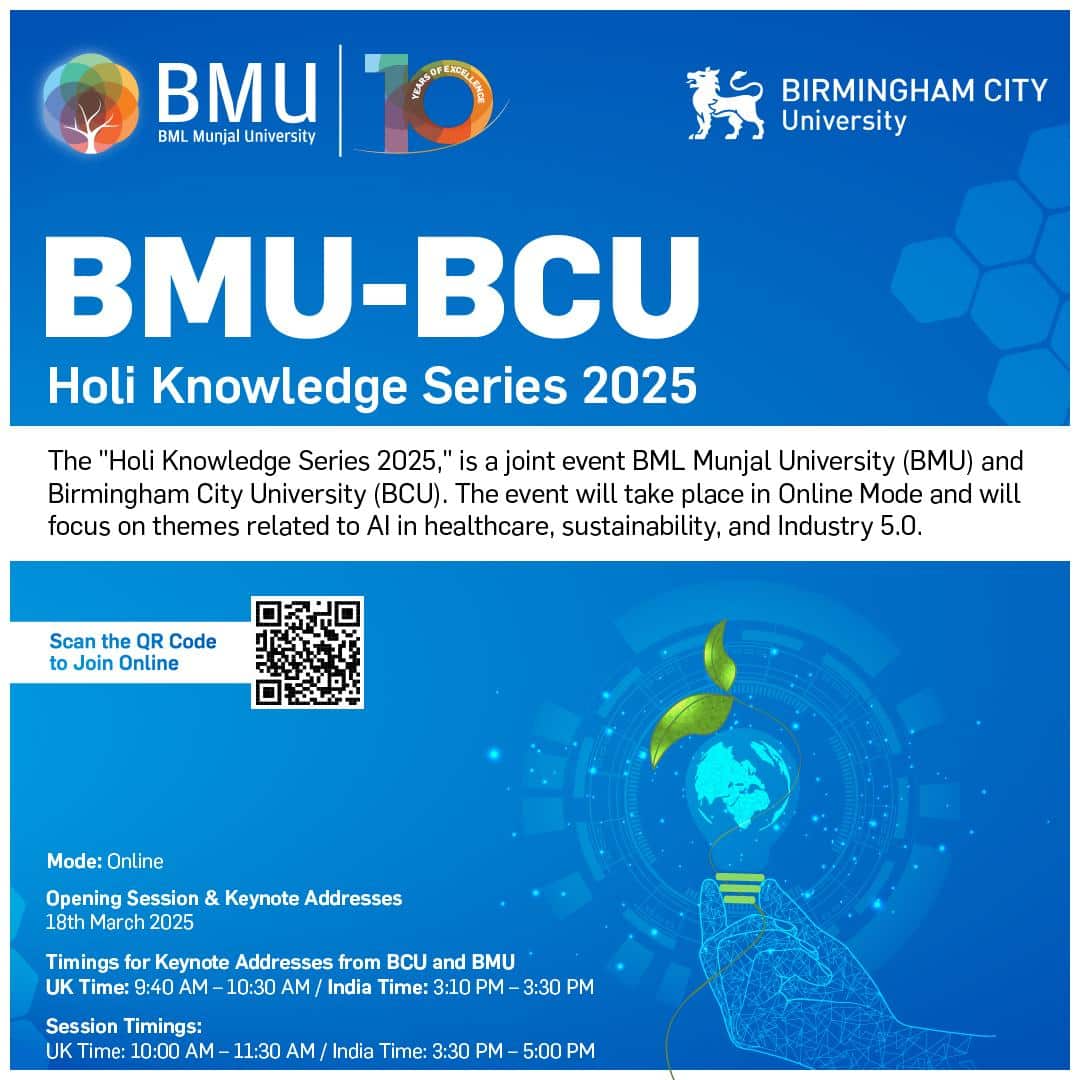 BMU
BML Munjal University

10 YEARS OF EXCELLENCE

BIRMINGHAM CITY
University

BMU-BCU
Holi Knowledge Series 2025

The "Holi Knowledge Series 2025," is a joint event BML Munjal University (BMU) and Birmingham City University (BCU). The event will take place in Online Mode and will focus on themes related to AI in healthcare, sustainability, and Industry 5.0.

Scan the QR Code to Join Online

Mode: Online

Opening Session & Keynote Addresses
18th March 2025

Timings for Keynote Addresses from BCU and BMU
UK Time: 9:40 AM – 10:30 AM / India Time: 3:10 PM – 3:30 PM

Session Timings:
UK Time: 10:00 AM – 11:30 AM / India Time: 3:30 PM – 5:00 PM